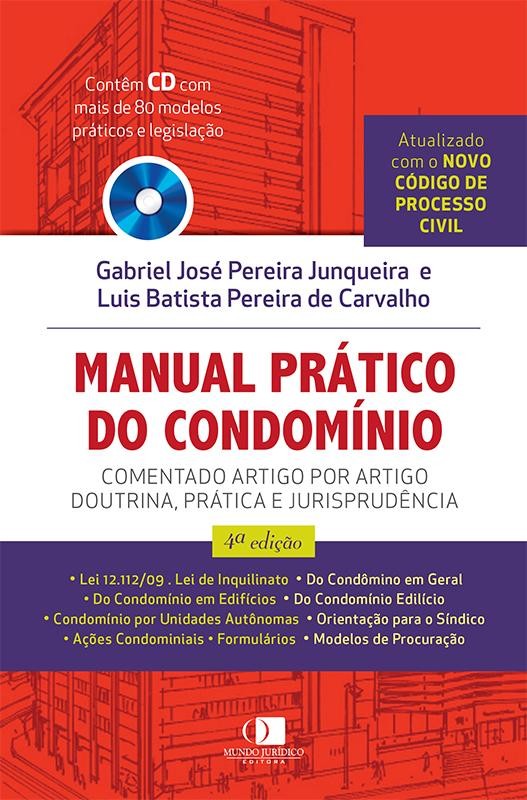 Contêm CD com mais de 80 modelos práticos e legislação

Atualizado com o NOVO CÓDIGO DE PROCESSO CIVIL

Gabriel José Pereira Junqueira e
Luis Batista Pereira de Carvalho

MANUAL PRÁTICO DO CONDOMÍNIO

COMENTADO ARTIGO POR ARTIGO
DOUTRINA, PRÁTICA E JURISPRUDÊNCIA

4ª edição

• Lei 12.112/09 . Lei de Inquilinato • Do Condômino em Geral
• Do Condomínio em Edifícios • Do Condomínio Edilício
• Condomínio por Unidades Autônomas • Orientação para o Síndico
• Ações Condominiais • Formulários • Modelos de Procuração

MUNDO JURÍDICO
EDITORA